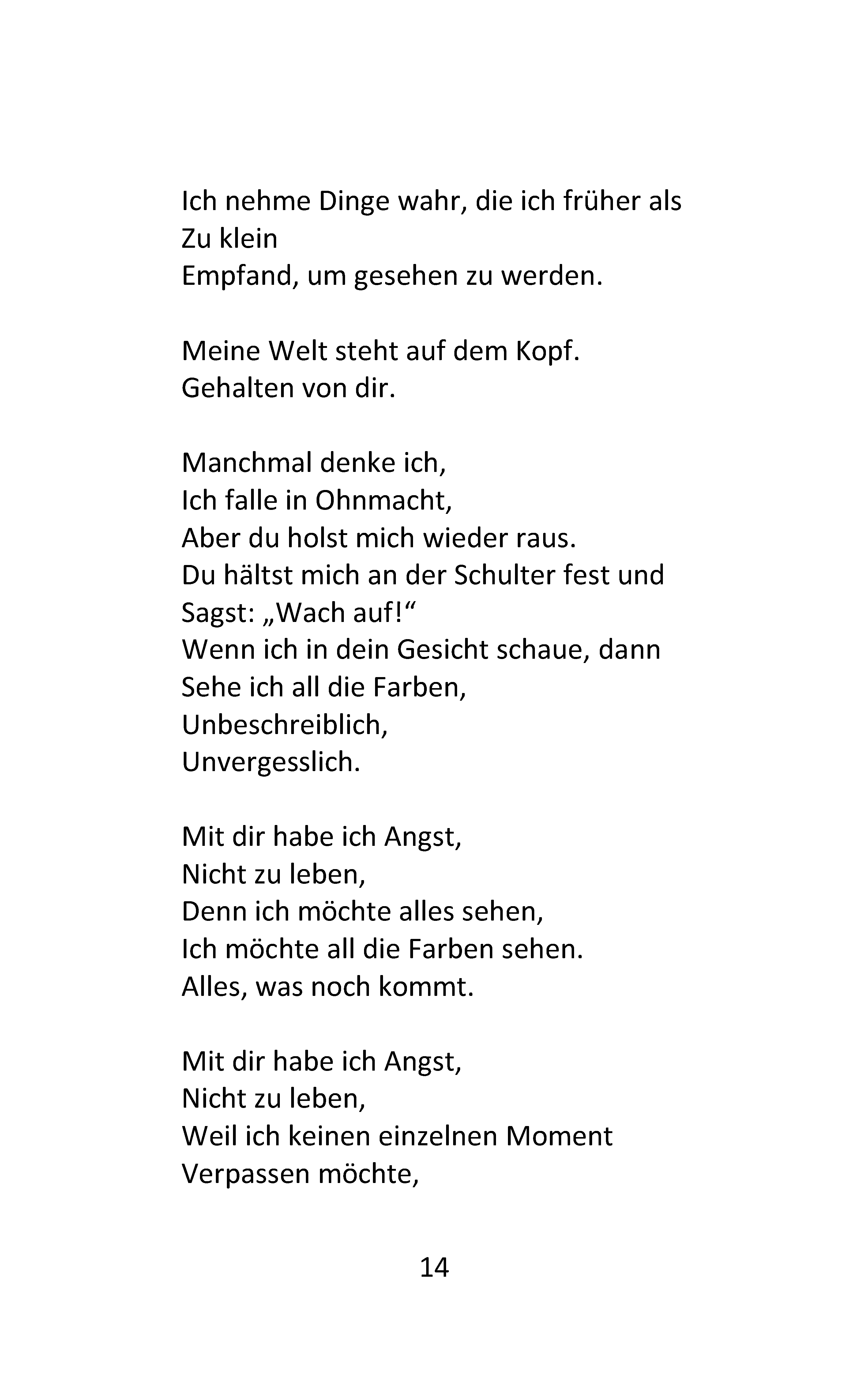 Ich nehme Dinge wahr, die ich früher als
Zu klein
Empfand, um gesehen zu werden.

Meine Welt steht auf dem Kopf.
Gehalten von dir.

Manchmal denke ich,
Ich falle in Ohnmacht,
Aber du holst mich wieder raus.
Du hältst mich an der Schulter fest und
Sagst: „Wach auf!“
Wenn ich in dein Gesicht schaue, dann
Sehe ich all die Farben,
Unbeschreiblich,
Unvergesslich.

Mit dir habe ich Angst,
Nicht zu leben,
Denn ich möchte alles sehen,
Ich möchte all die Farben sehen.
Alles, was noch kommt.

Mit dir habe ich Angst,
Nicht zu leben,
Weil ich keinen einzelnen Moment
Verpassen möchte,

14